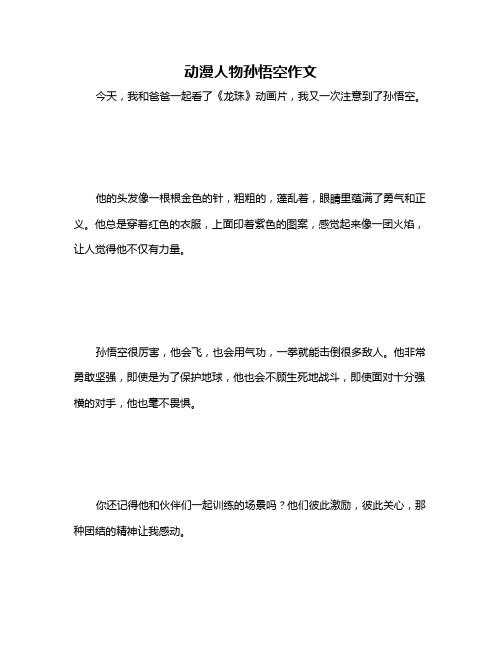 动漫人物孙悟空作文

今天，我和爸爸一起看了《龙珠》动画片，我又一次注意到了孙悟空。

他的头发像一根根金色的针，粗粗的，蓬乱着，眼睛里蕴满了勇气和正义。他总是穿着红色的衣服，上面印着紫色的图案，感觉起来像一团火焰，让人觉得他不仅有力量。

孙悟空很厉害，他会飞，也会用气功，一拳就能击倒很多敌人。他非常勇敢坚强，即使是为了保护地球，他也会不顾生死地战斗，即使面对十分强横的对手，他也毫不畏惧。

你还记得他和伙伴们一起训练的场景吗？他们彼此激励，彼此关心，那种团结的精神让我感动。